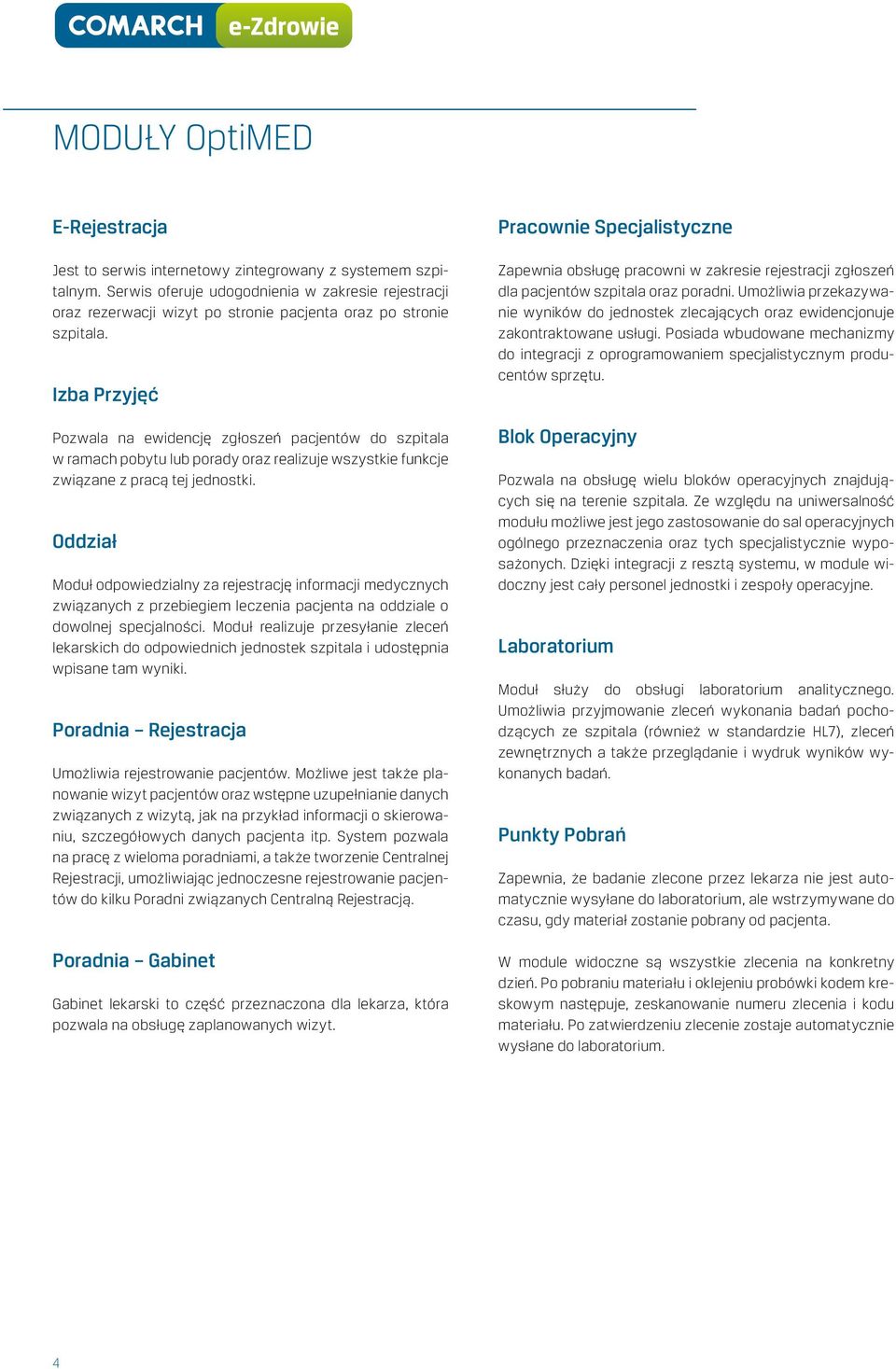 COMARCH e-Zdrowie

MODUŁY OptiMED

E-Rejestracja

Jest to serwis internetowy zintegrowany z systemem szpitalnym. Serwis oferuje udogodnienia w zakresie rejestracji oraz rezerwacji wizyt po stronie pacjenta oraz po stronie szpitala.

Izba Przyjęć

Pozwala na ewidencję zgłoszeń pacjentów do szpitala w ramach pobytu lub porady oraz realizuje wszystkie funkcje związane z pracą tej jednostki.

Oddział

Moduł odpowiedzialny za rejestrację informacji medycznych związanych z przebiegiem leczenia pacjenta na oddziale o dowolnej specjalności. Moduł realizuje przesyłanie zleceń lekarskich do odpowiednich jednostek szpitala i udostępnia wpisane tam wyniki.

Poradnia – Rejestracja

Umożliwia rejestrowanie pacjentów. Możliwe jest także planowanie wizyt pacjentów oraz wstępne uzupełnianie danych związanych z wizytą, jak na przykład informacji o skierowaniu, szczegółowych danych pacjenta itp. System pozwala na pracę z wieloma poradniami, a także tworzenie Centralnej Rejestracji, umożliwiając jednoczesne rejestrowanie pacjentów do kilku Poradni związanych Centralną Rejestracją.

Poradnia – Gabinet

Gabinet lekarski to część przeznaczona dla lekarza, która pozwala na obsługę zaplanowanych wizyt.

Pracownie Specjalistyczne

Zapewnia obsługę pracowni w zakresie rejestracji zgłoszeń dla pacjentów szpitala oraz poradni. Umożliwia przekazywanie wyników do jednostek zlecających oraz ewidencjonuje zakontraktowane usługi. Posiada wbudowane mechanizmy do integracji z oprogramowaniem specjalistycznym producentów sprzętu.

Blok Operacyjny

Pozwala na obsługę wielu bloków operacyjnych znajdujących się na terenie szpitala. Ze względu na uniwersalność modułu możliwe jest jego zastosowanie do sal operacyjnych ogólnego przeznaczenia oraz tych specjalistycznie wyposażonych. Dzięki integracji z resztą systemu, w module widoczny jest cały personel jednostki i zespoły operacyjne.

Laboratorium

Moduł służy do obsługi laboratorium analitycznego. Umożliwia przyjmowanie zleceń wykonania badań pochodzących ze szpitala (również w standardzie HL7), zleceń zewnętrznych a także przeglądanie i wydruk wyników wykonanych badań.

Punkty Pobrań

Zapewnia, że badanie zlecone przez lekarza nie jest automatycznie wysyłane do laboratorium, ale wstrzymywane do czasu, gdy materiał zostanie pobrany od pacjenta.

W module widoczne są wszystkie zlecenia na konkretny dzień. Po pobraniu materiału i oklejeniu probówki kodem kreskowym następuje, zeskanowanie numeru zlecenia i kodu materiału. Po zatwierdzeniu zlecenie zostaje automatycznie wysłane do laboratorium.

4